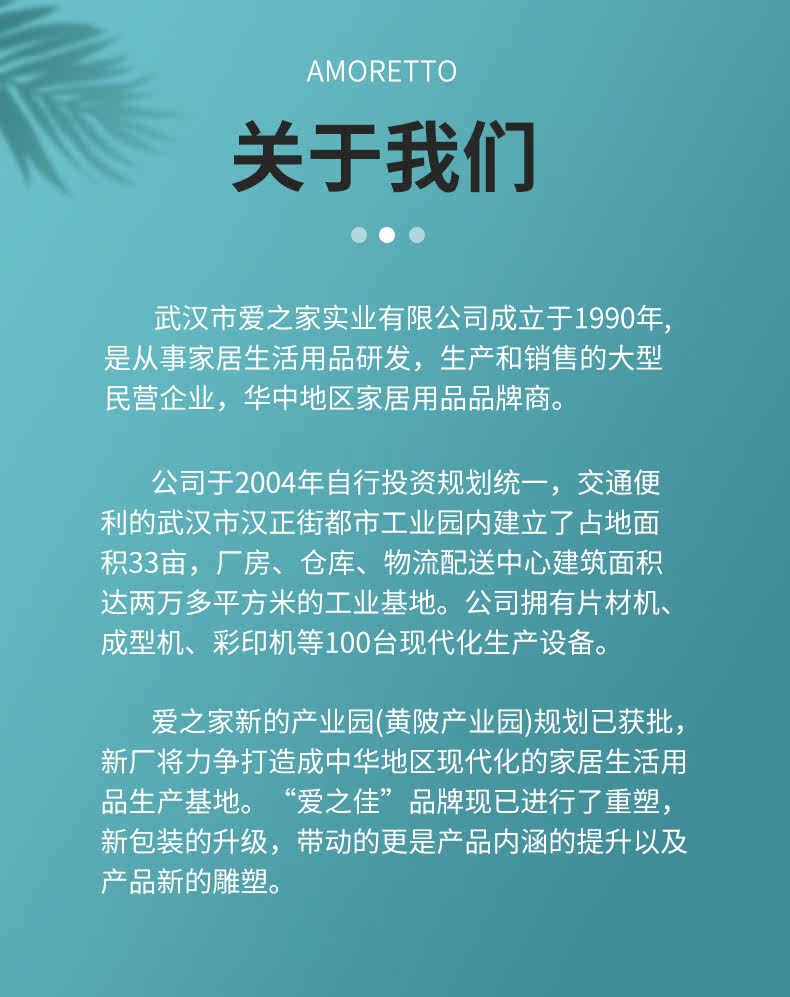 AMORETTO

关于我们

武汉市爱之家实业有限公司成立于1990年,是从事家居生活用品研发，生产和销售的大型民营企业，华中地区家居用品品牌商。

公司于2004年自行投资规划统一，交通便利的武汉市汉正街都市工业园内建立了占地面积33亩，厂房、仓库、物流配送中心建筑面积达两万多平方米的工业基地。公司拥有片材机、成型机、彩印机等100台现代化生产设备。

爱之家新的产业园(黄陂产业园)规划已获批，新厂将力争打造成中华地区现代化的家居生活用品生产基地。“爱之佳”品牌现已进行了重塑，新包装的升级，带动的更是产品内涵的提升以及产品新的雕塑。